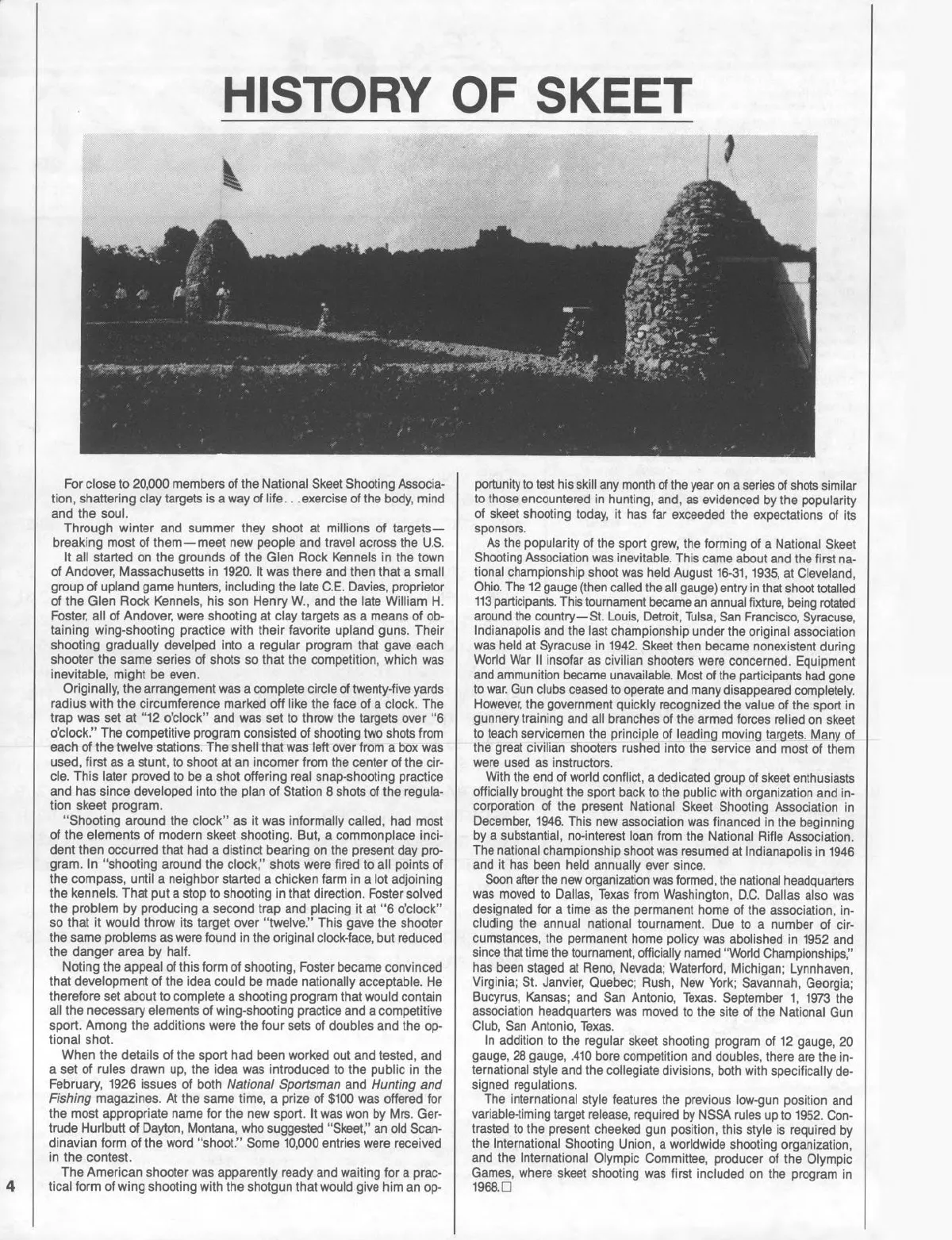 HISTORY OF SKEET

For close to 20,000 members of the National Skeet Shooting Association, shattering clay targets is a way of life. . .exercise of the body, mind and the soul.

Through winter and summer they shoot at millions of targets—breaking most of them—meet new people and travel across the U.S.

It all started on the grounds of the Glen Rock Kennels in the town of Andover, Massachusetts in 1920. It was there and then that a small group of upland game hunters, including the late C.E. Davies, proprietor of the Glen Rock Kennels, his son Henry W., and the late William H. Foster, all of Andover, were shooting at clay targets as a means of obtaining wing-shooting practice with their favorite upland guns. Their shooting gradually develped into a regular program that gave each shooter the same series of shots so that the competition, which was inevitable, might be even.

Originally, the arrangement was a complete circle of twenty-five yards radius with the circumference marked off like the face of a clock. The trap was set at "12 o'clock" and was set to throw the targets over "6 o'clock." The competitive program consisted of shooting two shots from each of the twelve stations. The shell that was left over from a box was used, first as a stunt, to shoot at an incomer from the center of the circle. This later proved to be a shot offering real snap-shooting practice and has since developed into the plan of Station 8 shots of the regulation skeet program.

"Shooting around the clock" as it was informally called, had most of the elements of modern skeet shooting. But, a commonplace incident then occurred that had a distinct bearing on the present day program. In "shooting around the clock," shots were fired to all points of the compass, until a neighbor started a chicken farm in a lot adjoining the kennels. That put a stop to shooting in that direction. Foster solved the problem by producing a second trap and placing it at "6 o'clock" so that it would throw its target over "twelve." This gave the shooter the same problems as were found in the original clock-face, but reduced the danger area by half.

Noting the appeal of this form of shooting, Foster became convinced that development of the idea could be made nationally acceptable. He therefore set about to complete a shooting program that would contain all the necessary elements of wing-shooting practice and a competitive sport. Among the additions were the four sets of doubles and the optional shot.

When the details of the sport had been worked out and tested, and a set of rules drawn up, the idea was introduced to the public in the February, 1926 issues of both National Sportsman and Hunting and Fishing magazines. At the same time, a prize of $100 was offered for the most appropriate name for the new sport. It was won by Mrs. Gertrude Hurlbutt of Dayton, Montana, who suggested "Skeet," an old Scandinavian form of the word "shoot." Some 10,000 entries were received in the contest.

The American shooter was apparently ready and waiting for a practical form of wing shooting with the shotgun that would give him an opportunity to test his skill any month of the year on a series of shots similar to those encountered in hunting, and, as evidenced by the popularity of skeet shooting today, it has far exceeded the expectations of its sponsors.

As the popularity of the sport grew, the forming of a National Skeet Shooting Association was inevitable. This came about and the first national championship shoot was held August 16-31, 1935, at Cleveland, Ohio. The 12 gauge (then called the all gauge) entry in that shoot totalled 113 participants. This tournament became an annual fixture, being rotated around the country—St. Louis, Detroit, Tulsa, San Francisco, Syracuse, Indianapolis and the last championship under the original association was held at Syracuse in 1942. Skeet then became nonexistent during World War II insofar as civilian shooters were concerned. Equipment and ammunition became unavailable. Most of the participants had gone to war. Gun clubs ceased to operate and many disappeared completely. However, the government quickly recognized the value of the sport in gunnery training and all branches of the armed forces relied on skeet to teach servicemen the principle of leading moving targets. Many of the great civilian shooters rushed into the service and most of them were used as instructors.

With the end of world conflict, a dedicated group of skeet enthusiasts officially brought the sport back to the public with organization and incorporation of the present National Skeet Shooting Association in December, 1946. This new association was financed in the beginning by a substantial, no-interest loan from the National Rifle Association. The national championship shoot was resumed at Indianapolis in 1946 and it has been held annually ever since.

Soon after the new organization was formed, the national headquarters was moved to Dallas, Texas from Washington, D.C. Dallas also was designated for a time as the permanent home of the association, including the annual national tournament. Due to a number of circumstances, the permanent home policy was abolished in 1952 and since that time the tournament, officially named "World Championships," has been staged at Reno, Nevada; Waterford, Michigan; Lynnhaven, Virginia; St. Janvier, Quebec; Rush, New York; Savannah, Georgia; Bucyrus, Kansas; and San Antonio, Texas. September 1, 1973 the association headquarters was moved to the site of the National Gun Club, San Antonio, Texas.

In addition to the regular skeet shooting program of 12 gauge, 20 gauge, 28 gauge, .410 bore competition and doubles, there are the international style and the collegiate divisions, both with specifically designed regulations.

The international style features the previous low-gun position and variable-timing target release, required by NSSA rules up to 1952. Contrasted to the present cheeked gun position, this style is required by the International Shooting Union, a worldwide shooting organization, and the International Olympic Committee, producer of the Olympic Games, where skeet shooting was first included on the program in 1968.□

4